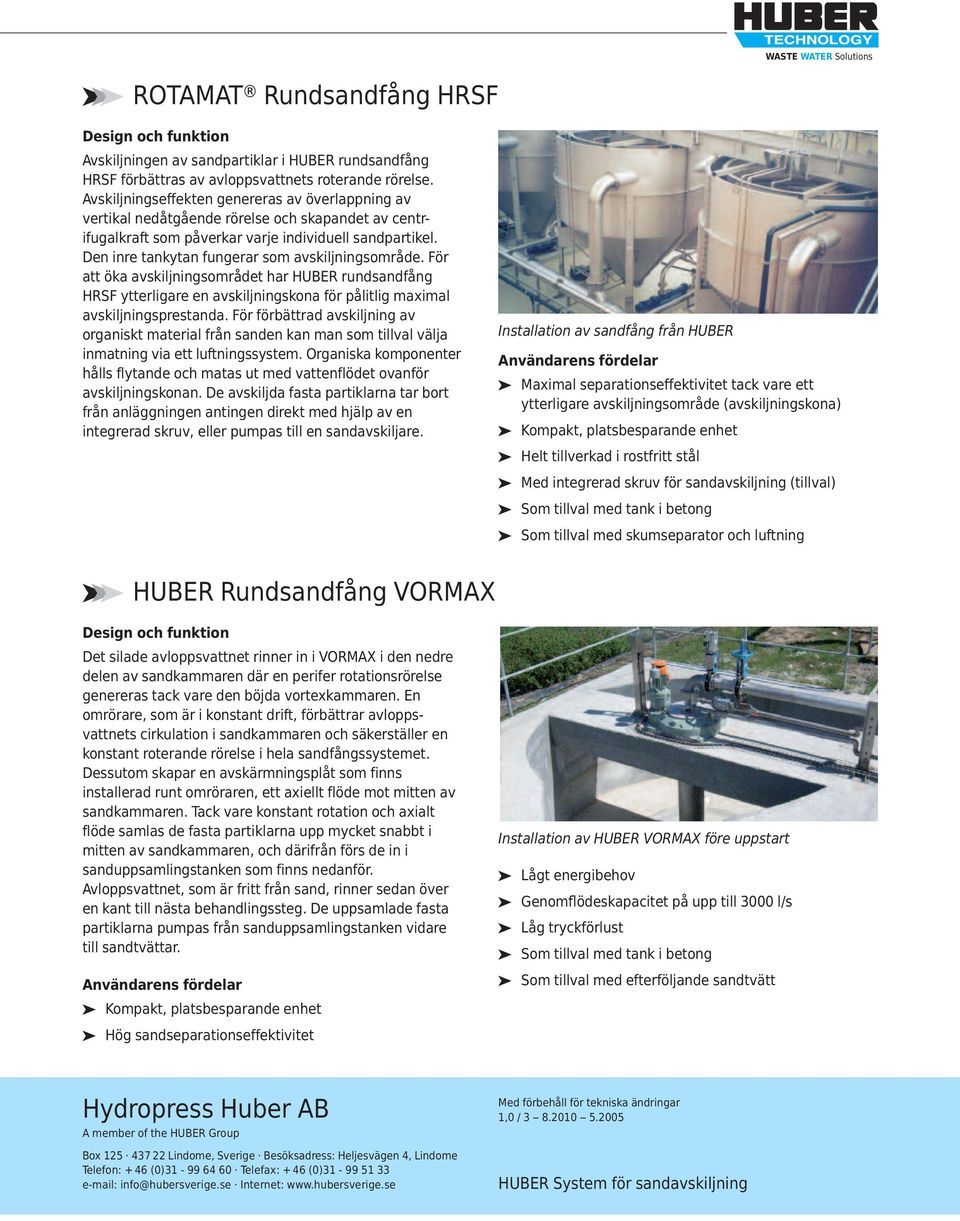 HUBER TECHNOLOGY
WASTE WATER Solutions

ROTAMAT® Rundsandfång HRSF

Design och funktion

Avskiljningen av sandpartiklar i HUBER rundsandfång HRSF förbättras av avloppsvattnets roterande rörelse. Avskiljningseffekten genereras av överlappning av vertikal nedåtgående rörelse och skapandet av centrifugalkraft som påverkar varje individuell sandpartikel. Den inre tankytan fungerar som avskiljningsområde. För att öka avskiljningsområdet har HUBER rundsandfång HRSF ytterligare en avskiljningskona för pålitlig maximal avskiljningsprestanda. För förbättrad avskiljning av organiskt material från sanden kan man som tillval välja inmatning via ett luftningssystem. Organiska komponenter hålls flytande och matas ut med vattenflödet ovanför avskiljningskonan. De avskiljda fasta partiklarna tar bort från anläggningen antingen direkt med hjälp av en integrerad skruv, eller pumpas till en sandavskiljare.

Installation av sandfång från HUBER

Användarens fördelar

➤ Maximal separationseffektivitet tack vare ett ytterligare avskiljningsområde (avskiljningskona)
➤ Kompakt, platsbesparande enhet
➤ Helt tillverkad i rostfritt stål
➤ Med integrerad skruv för sandavskiljning (tillval)
➤ Som tillval med tank i betong
➤ Som tillval med skumseparator och luftning

HUBER Rundsandfång VORMAX

Design och funktion

Det silade avloppsvattnet rinner in i VORMAX i den nedre delen av sandkammaren där en perifer rotationsrörelse genereras tack vare den böjda vortexkammaren. En omrörare, som är i konstant drift, förbättrar avloppsvattnets cirkulation i sandkammaren och säkerställer en konstant roterande rörelse i hela sandfångssystemet. Dessutom skapar en avskärmningsplåt som finns installerad runt omröraren, ett axiellt flöde mot mitten av sandkammaren. Tack vare konstant rotation och axialt flöde samlas de fasta partiklarna upp mycket snabbt i mitten av sandkammaren, och därifrån förs de in i sanduppsamlingstanken som finns nedanför. Avloppsvattnet, som är fritt från sand, rinner sedan över en kant till nästa behandlingssteg. De uppsamlade fasta partiklarna pumpas från sanduppsamlingstanken vidare till sandtvättar.

Användarens fördelar

➤ Kompakt, platsbesparande enhet
➤ Hög sandseparationseffektivitet

Installation av HUBER VORMAX före uppstart

➤ Lågt energibehov
➤ Genomflödeskapacitet på upp till 3000 l/s
➤ Låg tryckförlust
➤ Som tillval med tank i betong
➤ Som tillval med efterföljande sandtvätt

Hydropress Huber AB
A member of the HUBER Group

Box 125 · 437 22 Lindome, Sverige · Besöksadress: Heljesvägen 4, Lindome
Telefon: + 46 (0)31 - 99 64 60 · Telefax: + 46 (0)31 - 99 51 33
e-mail: info@hubersverige.se · Internet: www.hubersverige.se

Med förbehåll för tekniska ändringar
1,0 / 3 – 8.2010 – 5.2005

HUBER System för sandavskiljning